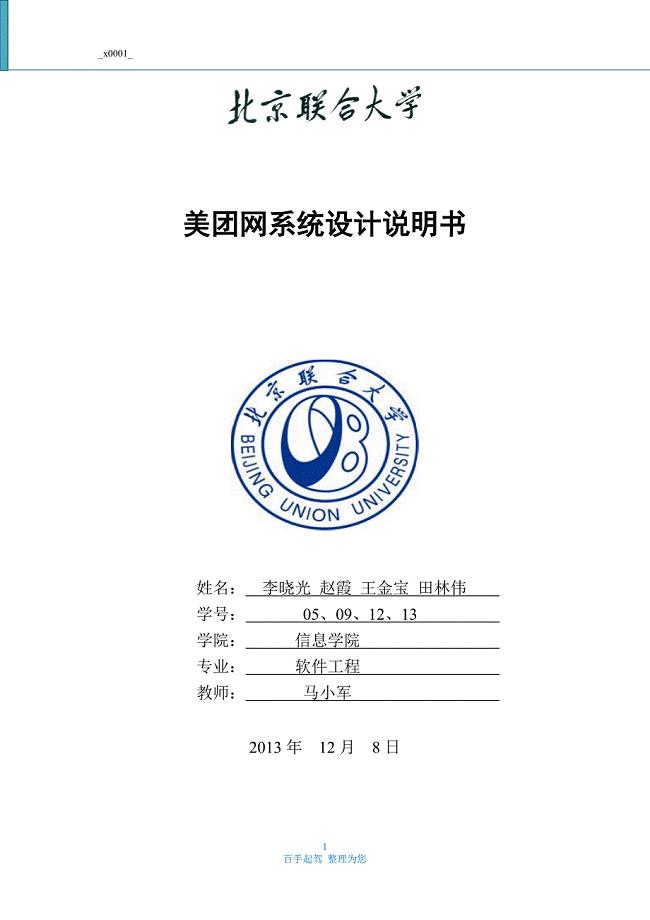 _x0001_

北京联合大学

美团网系统设计说明书

北京联合大学
BEIJING UNION UNIVERSITY

姓名： 李晓光 赵霞 王金宝 田林伟
学号： 05、09、12、13
学院： 信息学院
专业： 软件工程
教师： 马小军

2013 年 12 月 8 日

1
百手起驾 整理为您